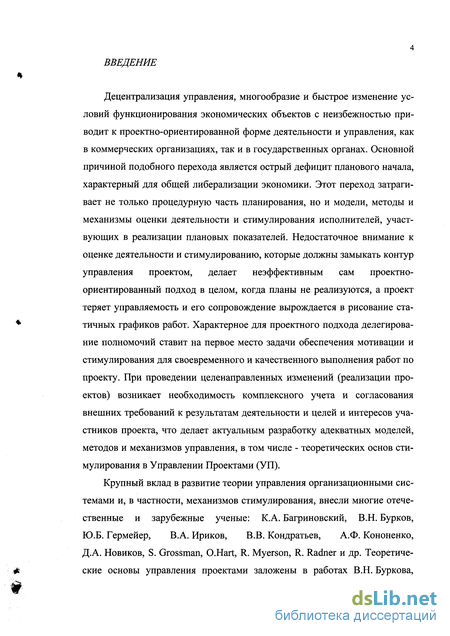 4

ВВЕДЕНИЕ

Децентрализация управления, многообразие и быстрое изменение условий функционирования экономических объектов с неизбежностью приводит к проектно-ориентированной форме деятельности и управления, как в коммерческих организациях, так и в государственных органах. Основной причиной подобного перехода является острый дефицит планового начала, характерный для общей либерализации экономики. Этот переход затрагивает не только процедурную часть планирования, но и модели, методы и механизмы оценки деятельности и стимулирования исполнителей, участвующих в реализации плановых показателей. Недостаточное внимание к оценке деятельности и стимулированию, которые должны замыкать контур управления проектом, делает неэффективным сам проектно-ориентированный подход в целом, когда планы не реализуются, а проект теряет управляемость и его сопровождение вырождается в рисование статичных графиков работ. Характерное для проектного подхода делегирование полномочий ставит на первое место задачи обеспечения мотивации и стимулирования для своевременного и качественного выполнения работ по проекту. При проведении целенаправленных изменений (реализации проектов) возникает необходимость комплексного учета и согласования внешних требований к результатам деятельности и целей и интересов участников проекта, что делает актуальным разработку адекватных моделей, методов и механизмов управления, в том числе - теоретических основ стимулирования в Управлении Проектами (УП).

Крупный вклад в развитие теории управления организационными системами и, в частности, механизмов стимулирования, внесли многие отечественные и зарубежные ученые: К.А. Багриновский, В.Н. Бурков, Ю.Б. Гермейер, В.А. Ириков, В.В. Кондратьев, А.Ф. Кононенко, Д.А. Новиков, S. Grossman, O.Hart, R. Myerson, R. Radner и др. Теоретические основы управления проектами заложены в работах В.Н. Буркова,

dsLib.net
библиотека диссертаций